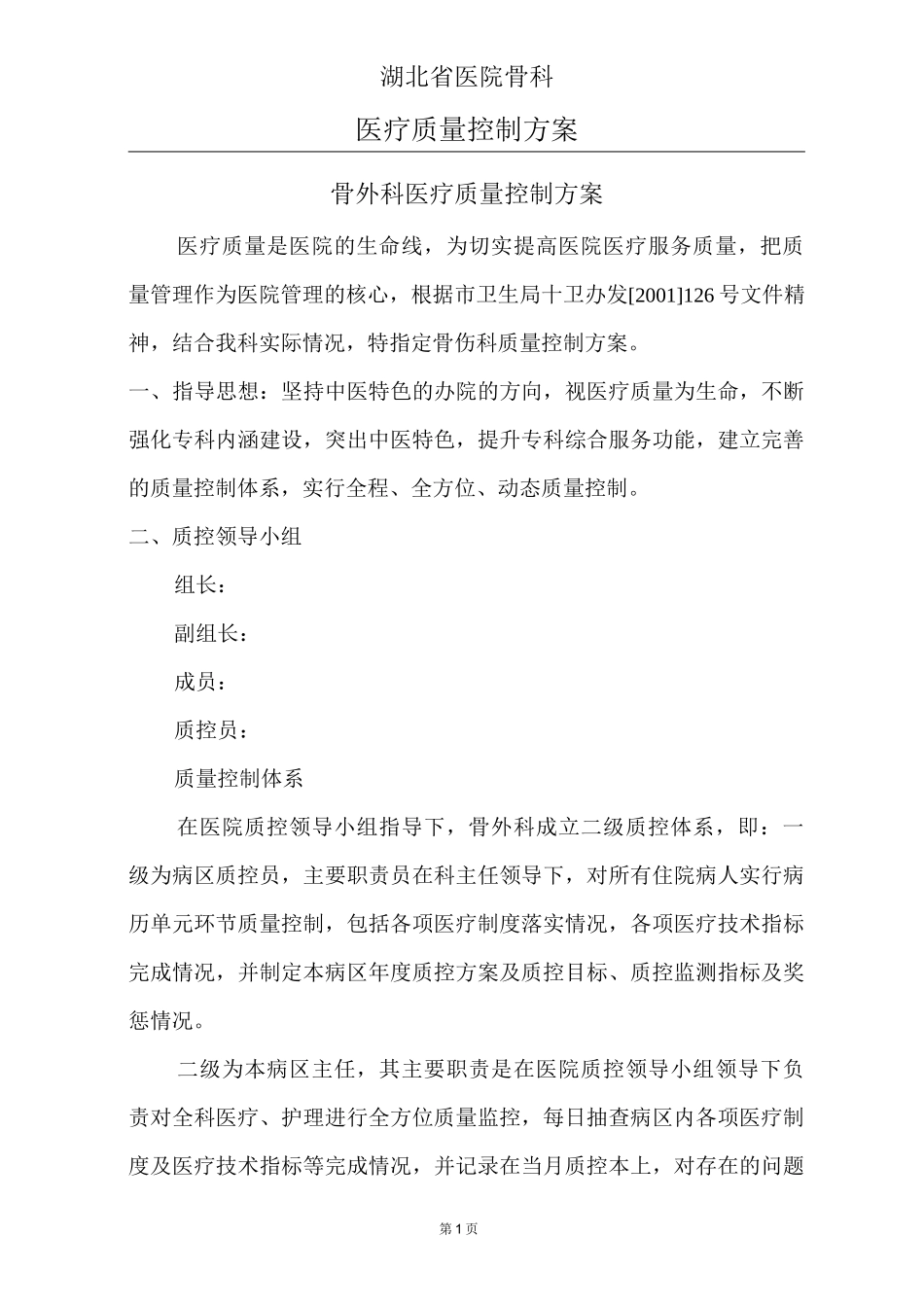 湖北省医院骨科

医疗质量控制方案

骨外科医疗质量控制方案

医疗质量是医院的生命线，为切实提高医院医疗服务质量，把质量管理作为医院管理的核心，根据市卫生局十卫办发[2001]126号文件精神，结合我科实际情况，特指定骨伤科质量控制方案。

一、指导思想：坚持中医特色的办院的方向，视医疗质量为生命，不断强化专科内涵建设，突出中医特色，提升专科综合服务功能，建立完善的质量控制体系，实行全程、全方位、动态质量控制。

二、质控领导小组

组长：

副组长：

成员：

质控员：

质量控制体系

在医院质控领导小组指导下，骨外科成立二级质控体系，即：一级为病区质控员，主要职责员在科主任领导下，对所有住院病人实行病历单元环节质量控制，包括各项医疗制度落实情况，各项医疗技术指标完成情况，并制定本病区年度质控方案及质控目标、质控监测指标及奖惩情况。

二级为本病区主任，其主要职责是在医院质控领导小组领导下负责对全科医疗、护理进行全方位质量监控，每日抽查病区内各项医疗制度及医疗技术指标等完成情况，并记录在当月质控本上，对存在的问题

第1页